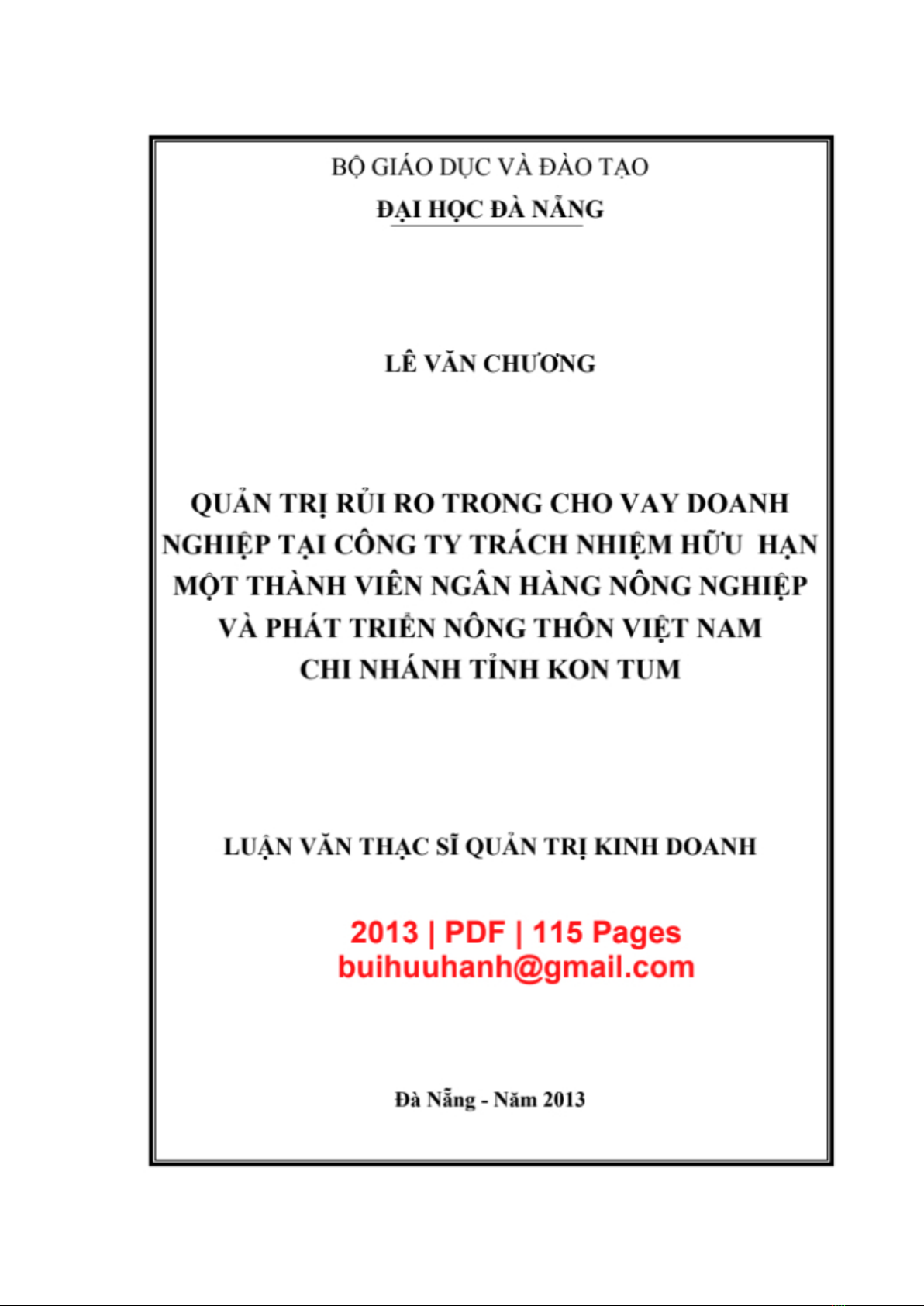 BỘ GIÁO DỤC VÀ ĐÀO TẠO
ĐẠI HỌC ĐÀ NẴNG

LÊ VĂN CHƯƠNG

QUẢN TRỊ RỦI RO TRONG CHO VAY DOANH NGHIỆP TẠI CÔNG TY TRÁCH NHIỆM HỮU HẠN MỘT THÀNH VIÊN NGÂN HÀNG NÔNG NGHIỆP VÀ PHÁT TRIỂN NÔNG THÔN VIỆT NAM CHI NHÁNH TỈNH KON TUM

LUẬN VĂN THẠC SĨ QUẢN TRỊ KINH DOANH

2013 | PDF | 115 Pages
buihuuhanh@gmail.com

Đà Nẵng - Năm 2013